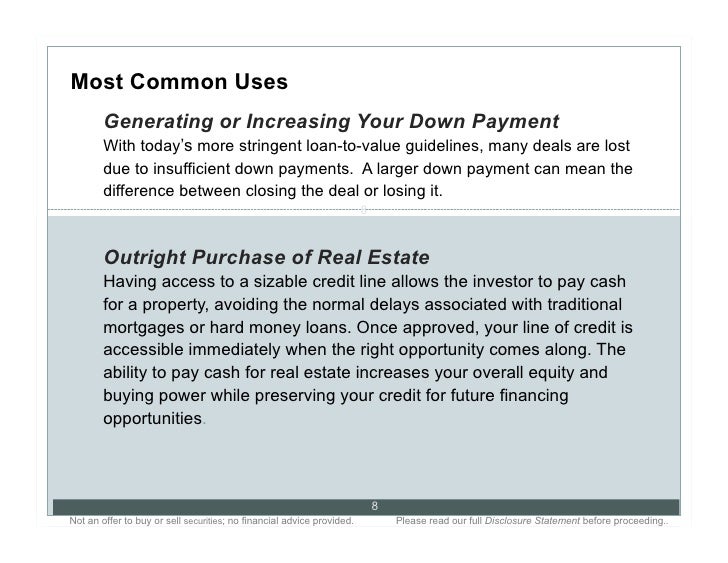 Most Common Uses

Generating or Increasing Your Down Payment

With today's more stringent loan-to-value guidelines, many deals are lost due to insufficient down payments. A larger down payment can mean the difference between closing the deal or losing it.

Outright Purchase of Real Estate

Having access to a sizable credit line allows the investor to pay cash for a property, avoiding the normal delays associated with traditional mortgages or hard money loans. Once approved, your line of credit is accessible immediately when the right opportunity comes along. The ability to pay cash for real estate increases your overall equity and buying power while preserving your credit for future financing opportunities.

8

Not an offer to buy or sell securities; no financial advice provided. Please read our full Disclosure Statement before proceeding..